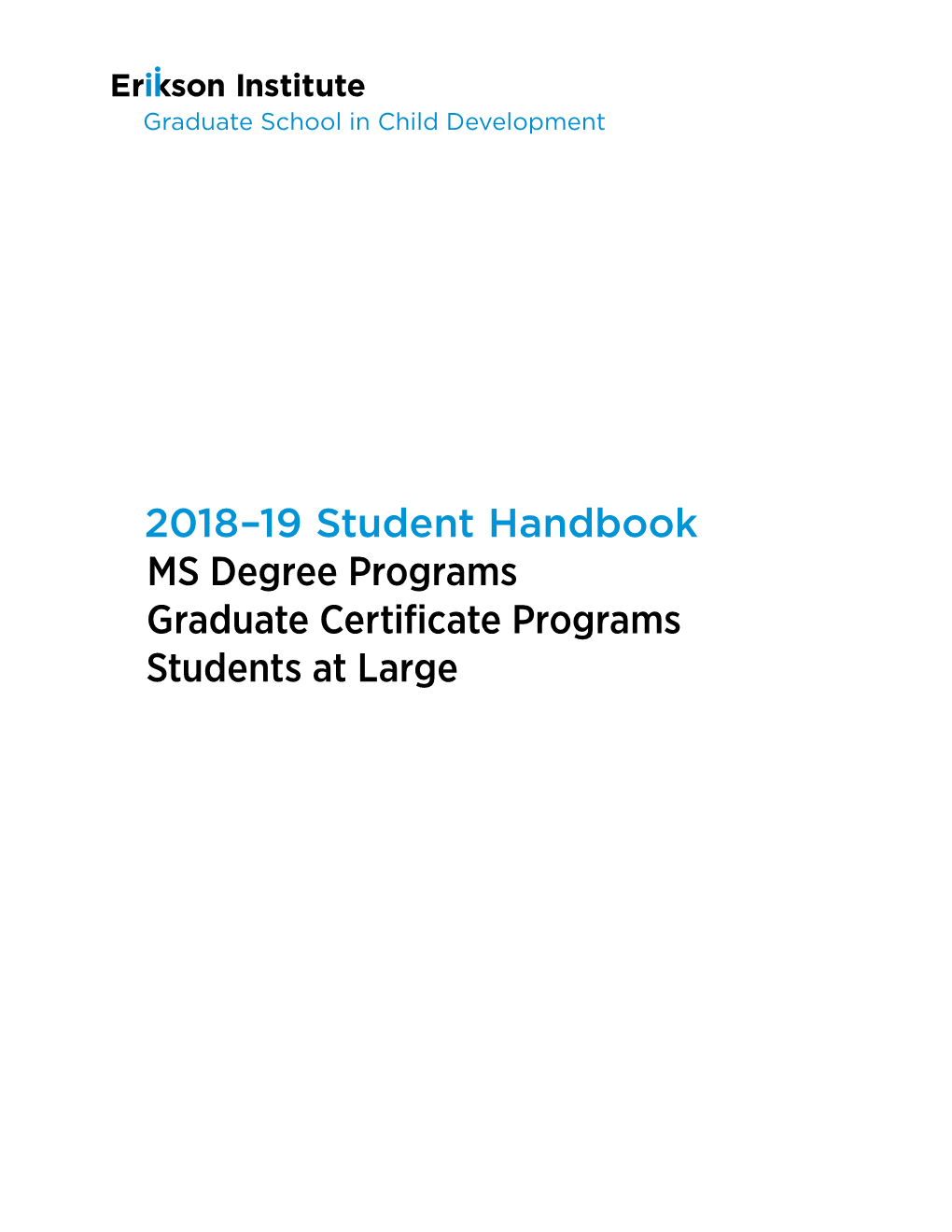 Erikson Institute
Graduate School in Child Development

2018–19 Student Handbook
MS Degree Programs
Graduate Certificate Programs
Students at Large